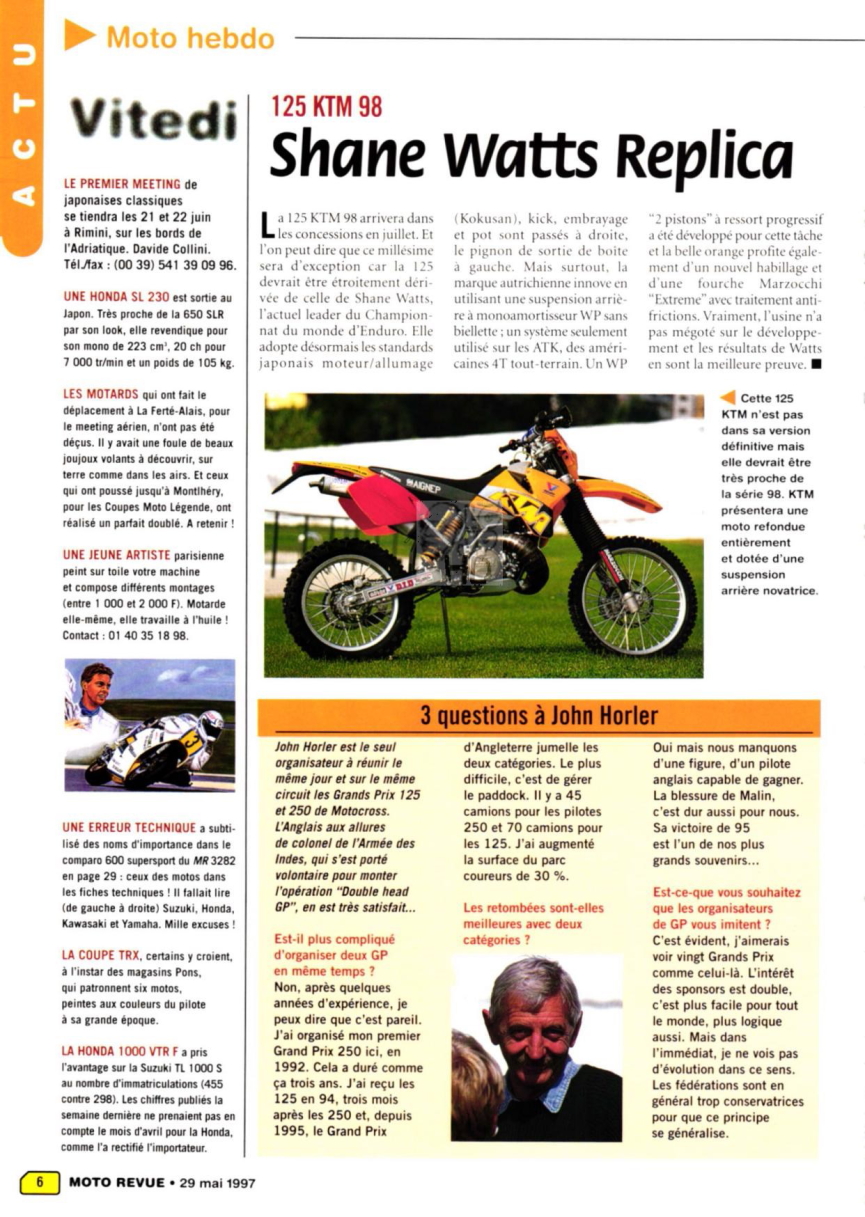 ACTU

Moto hebdo

Vitedi

LE PREMIER MEETING de japonaises classiques se tiendra les 21 et 22 juin à Rimini, sur les bords de l'Adriatique. Davide Collini. Tél./fax : (00 39) 541 39 09 96.

UNE HONDA SL 230 est sortie au Japon. Très proche de la 650 SLR par son look, elle revendique pour son mono de 223 cm³, 20 ch pour 7 000 tr/min et un poids de 105 kg.

LES MOTARDS qui ont fait le déplacement à La Ferté-Alais, pour le meeting aérien, n'ont pas été déçus. Il y avait une foule de beaux joujoux volants à découvrir, sur terre comme dans les airs. Et ceux qui ont poussé jusqu'à Montlhéry, pour les Coupes Moto Légende, ont réalisé un parfait doublé. A retenir !

UNE JEUNE ARTISTE parisienne peint sur toile votre machine et compose différents montages (entre 1 000 et 2 000 F). Motarde elle-même, elle travaille à l'huile ! Contact : 01 40 35 18 98.

UNE ERREUR TECHNIQUE a subtilisé des noms d'importance dans le comparo 600 supersport du MR 3282 en page 29 : ceux des motos dans les fiches techniques ! Il fallait lire (de gauche à droite) Suzuki, Honda, Kawasaki et Yamaha. Mille excuses !

LA COUPE TRX, certains y croient, à l'instar des magasins Pons, qui patronnent six motos, peintes aux couleurs du pilote à sa grande époque.

LA HONDA 1000 VTR F a pris l'avantage sur la Suzuki TL 1000 S au nombre d'immatriculations (455 contre 298). Les chiffres publiés la semaine dernière ne prenaient pas en compte le mois d'avril pour la Honda, comme l'a rectifié l'importateur.

125 KTM 98

Shane Watts Replica

La 125 KTM 98 arrivera dans les concessions en juillet. Et l'on peut dire que ce millésime sera d'exception car la 125 devrait être étroitement dérivée de celle de Shane Watts, l'actuel leader du Championnat du monde d'Enduro. Elle adopte désormais les standards japonais moteur/allumage (Kokusan), kick, embrayage et pot sont passés à droite, le pignon de sortie de boîte à gauche. Mais surtout, la marque autrichienne innove en utilisant une suspension arrière à monoamortisseur WP sans biellette ; un système seulement utilisé sur les ATK, des américaines 4T tout-terrain. Un WP "2 pistons" à ressort progressif a été développé pour cette tâche et la belle orange profite également d'un nouvel habillage et d'une fourche Marzocchi "Extreme" avec traitement antifrictions. Vraiment, l'usine n'a pas mégoté sur le développement et les résultats de Watts en sont la meilleure preuve. ■

Cette 125 KTM n'est pas dans sa version définitive mais elle devrait être très proche de la série 98. KTM présentera une moto refondue entièrement et dotée d'une suspension arrière novatrice.

3 questions à John Horler

John Horler est le seul organisateur à réunir le même jour et sur le même circuit les Grands Prix 125 et 250 de Motocross. L'Anglais aux allures de colonel de l'Armée des Indes, qui s'est porté volontaire pour monter l'opération "Double head GP", en est très satisfait...

Est-il plus compliqué d'organiser deux GP en même temps ?
Non, après quelques années d'expérience, je peux dire que c'est pareil. J'ai organisé mon premier Grand Prix 250 ici, en 1992. Cela a duré comme ça trois ans. J'ai reçu les 125 en 94, trois mois après les 250 et, depuis 1995, le Grand Prix d'Angleterre jumelle les deux catégories. Le plus difficile, c'est de gérer le paddock. Il y a 45 camions pour les pilotes 250 et 70 camions pour les 125. J'ai augmenté la surface du parc coureurs de 30 %.

Les retombées sont-elles meilleures avec deux catégories ?
Oui mais nous manquons d'une figure, d'un pilote anglais capable de gagner. La blessure de Malin, c'est dur aussi pour nous. Sa victoire de 95 est l'un de nos plus grands souvenirs...

Est-ce-que vous souhaitez que les organisateurs de GP vous imitent ?
C'est évident, j'aimerais voir vingt Grands Prix comme celui-là. L'intérêt des sponsors est double, c'est plus facile pour tout le monde, plus logique aussi. Mais dans l'immédiat, je ne vois pas d'évolution dans ce sens. Les fédérations sont en général trop conservatrices pour que ce principe se généralise.

6 MOTO REVUE • 29 mai 1997